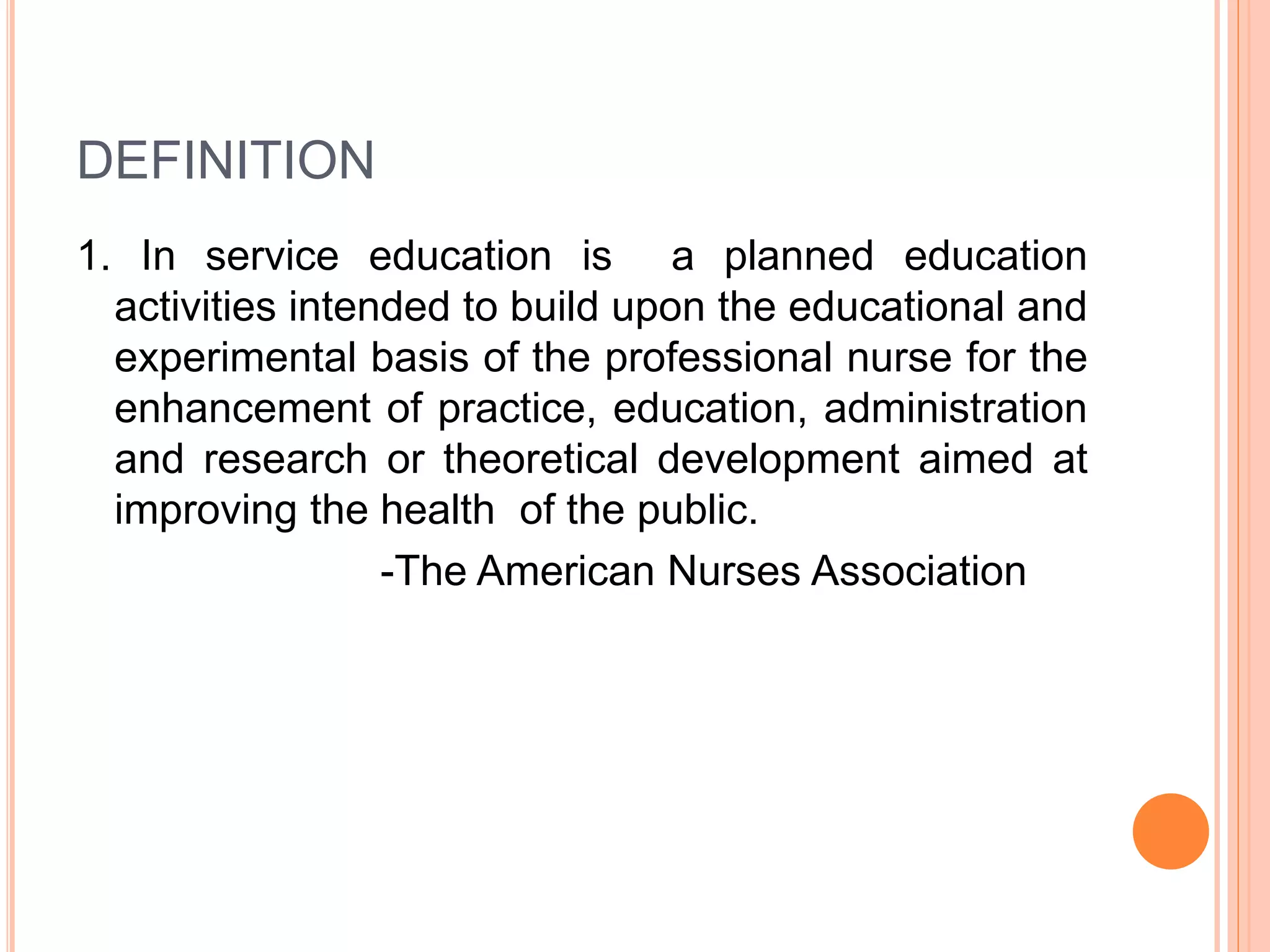 DEFINITION

1. In service education is a planned education activities intended to build upon the educational and experimental basis of the professional nurse for the enhancement of practice, education, administration and research or theoretical development aimed at improving the health of the public.

-The American Nurses Association